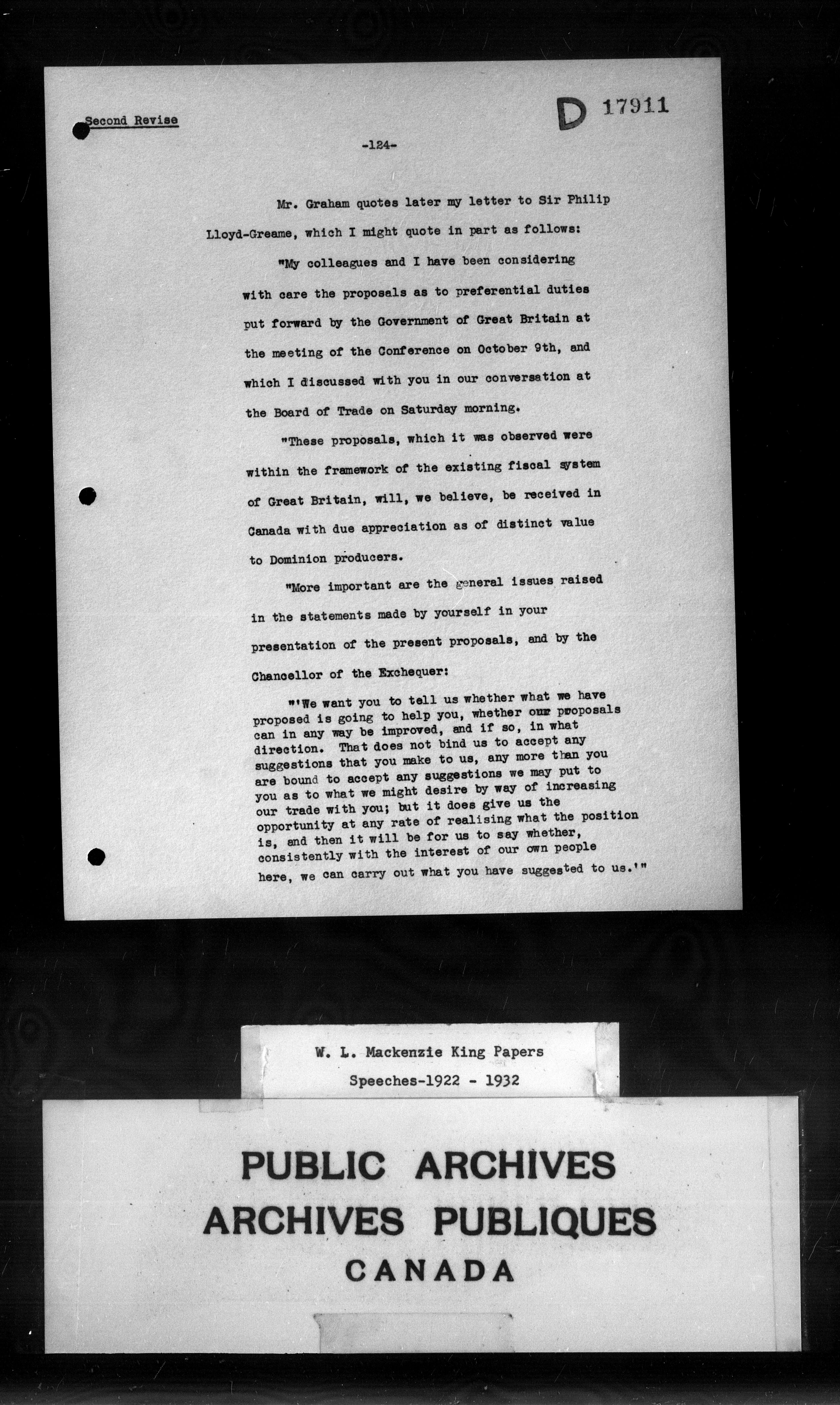 Second Revise

D 17911

-124-

Mr. Graham quotes later my letter to Sir Philip Lloyd-Greame, which I might quote in part as follows:

"My colleagues and I have been considering with care the proposals as to preferential duties put forward by the Government of Great Britain at the meeting of the Conference on October 9th, and which I discussed with you in our conversation at the Board of Trade on Saturday morning.

"These proposals, which it was observed were within the framework of the existing fiscal system of Great Britain, will, we believe, be received in Canada with due appreciation as of distinct value to Dominion producers.

"More important are the general issues raised in the statements made by yourself in your presentation of the present proposals, and by the Chancellor of the Exchequer:

"'We want you to tell us whether what we have proposed is going to help you, whether our proposals can in any way be improved, and if so, in what direction. That does not bind us to accept any suggestions that you make to us, any more than you are bound to accept any suggestions we may put to you as to what we might desire by way of increasing our trade with you; but it does give us the opportunity at any rate of realising what the position is, and then it will be for us to say whether, consistently with the interest of our own people here, we can carry out what you have suggested to us.'"

W. L. Mackenzie King Papers
Speeches-1922 - 1932

PUBLIC ARCHIVES
ARCHIVES PUBLIQUES
CANADA